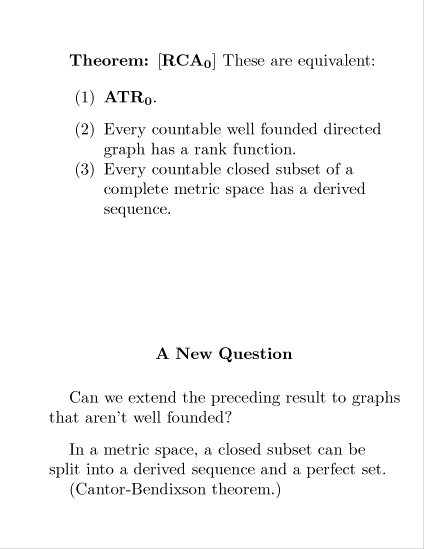 **Theorem:** [$\mathbf{RCA_0}$] These are equivalent:

(1) $\mathbf{ATR_0}$.

(2) Every countable well founded directed graph has a rank function.

(3) Every countable closed subset of a complete metric space has a derived sequence.

**A New Question**

Can we extend the preceding result to graphs that aren't well founded?

In a metric space, a closed subset can be split into a derived sequence and a perfect set.
(Cantor-Bendixson theorem.)